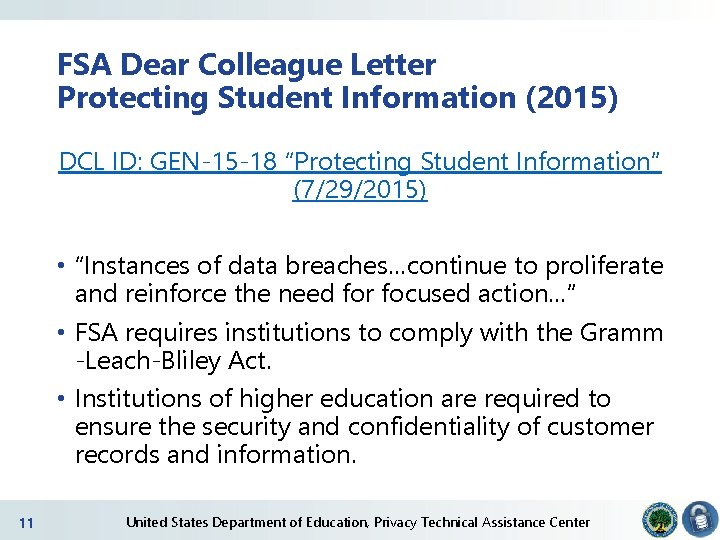 FSA Dear Colleague Letter
Protecting Student Information (2015)

DCL ID: GEN-15-18 "Protecting Student Information" (7/29/2015)

• "Instances of data breaches…continue to proliferate and reinforce the need for focused action…"

• FSA requires institutions to comply with the Gramm -Leach-Bliley Act.

• Institutions of higher education are required to ensure the security and confidentiality of customer records and information.

11 United States Department of Education, Privacy Technical Assistance Center